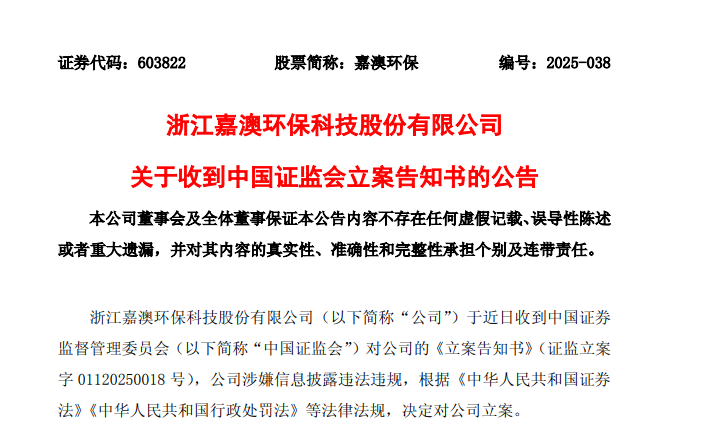 证券代码：603822　　股票简称：嘉澳环保　　编号：2025-038

浙江嘉澳环保科技股份有限公司

关于收到中国证监会立案告知书的公告

本公司董事会及全体董事保证本公告内容不存在任何虚假记载、误导性陈述或者重大遗漏，并对其内容的真实性、准确性和完整性承担个别及连带责任。

浙江嘉澳环保科技股份有限公司（以下简称“公司”）于近日收到中国证券监督管理委员会（以下简称“中国证监会”）对公司的《立案告知书》（证监立案字 01120250018 号），公司涉嫌信息披露违法违规，根据《中华人民共和国证券法》《中华人民共和国行政处罚法》等法律法规，决定对公司立案。